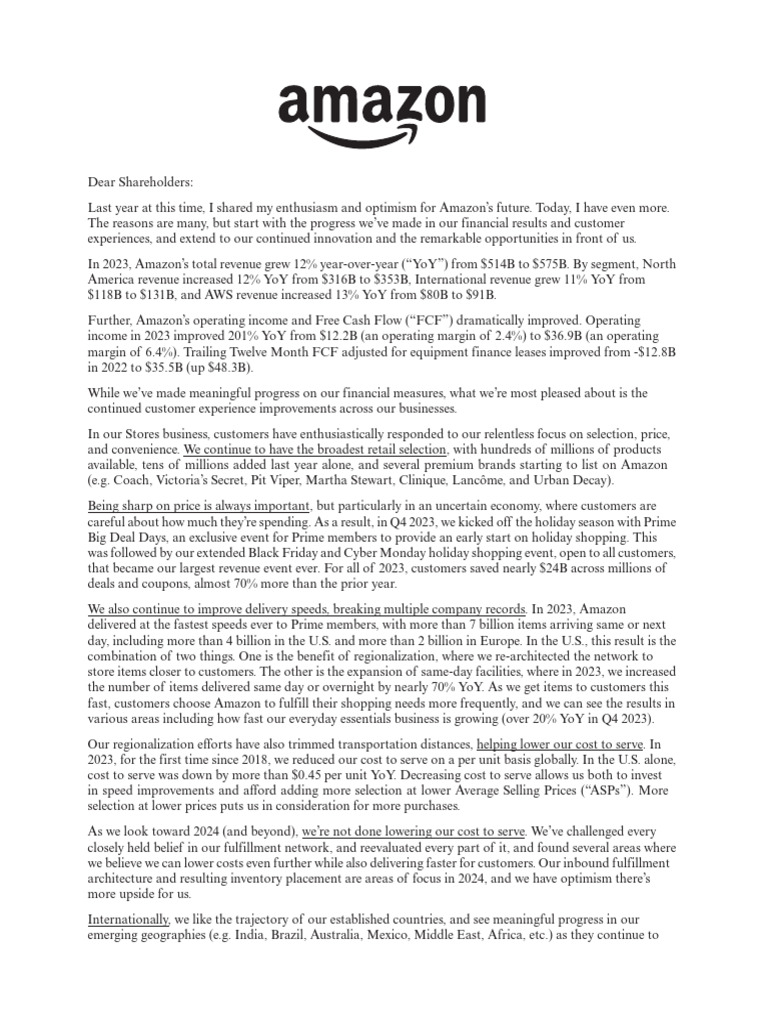 amazon

Dear Shareholders:

Last year at this time, I shared my enthusiasm and optimism for Amazon's future. Today, I have even more. The reasons are many, but start with the progress we've made in our financial results and customer experiences, and extend to our continued innovation and the remarkable opportunities in front of us.

In 2023, Amazon's total revenue grew 12% year-over-year ("YoY") from \$514B to \$575B. By segment, North America revenue increased 12% YoY from \$316B to \$353B, International revenue grew 11% YoY from \$118B to \$131B, and AWS revenue increased 13% YoY from \$80B to \$91B.

Further, Amazon's operating income and Free Cash Flow ("FCF") dramatically improved. Operating income in 2023 improved 201% YoY from \$12.2B (an operating margin of 2.4%) to \$36.9B (an operating margin of 6.4%). Trailing Twelve Month FCF adjusted for equipment finance leases improved from -\$12.8B in 2022 to \$35.5B (up \$48.3B).

While we've made meaningful progress on our financial measures, what we're most pleased about is the continued customer experience improvements across our businesses.

In our Stores business, customers have enthusiastically responded to our relentless focus on selection, price, and convenience. We continue to have the broadest retail selection, with hundreds of millions of products available, tens of millions added last year alone, and several premium brands starting to list on Amazon (e.g. Coach, Victoria's Secret, Pit Viper, Martha Stewart, Clinique, Lancôme, and Urban Decay).

Being sharp on price is always important, but particularly in an uncertain economy, where customers are careful about how much they're spending. As a result, in Q4 2023, we kicked off the holiday season with Prime Big Deal Days, an exclusive event for Prime members to provide an early start on holiday shopping. This was followed by our extended Black Friday and Cyber Monday holiday shopping event, open to all customers, that became our largest revenue event ever. For all of 2023, customers saved nearly \$24B across millions of deals and coupons, almost 70% more than the prior year.

We also continue to improve delivery speeds, breaking multiple company records. In 2023, Amazon delivered at the fastest speeds ever to Prime members, with more than 7 billion items arriving same or next day, including more than 4 billion in the U.S. and more than 2 billion in Europe. In the U.S., this result is the combination of two things. One is the benefit of regionalization, where we re-architected the network to store items closer to customers. The other is the expansion of same-day facilities, where in 2023, we increased the number of items delivered same day or overnight by nearly 70% YoY. As we get items to customers this fast, customers choose Amazon to fulfill their shopping needs more frequently, and we can see the results in various areas including how fast our everyday essentials business is growing (over 20% YoY in Q4 2023).

Our regionalization efforts have also trimmed transportation distances, helping lower our cost to serve. In 2023, for the first time since 2018, we reduced our cost to serve on a per unit basis globally. In the U.S. alone, cost to serve was down by more than \$0.45 per unit YoY. Decreasing cost to serve allows us both to invest in speed improvements and afford adding more selection at lower Average Selling Prices ("ASPs"). More selection at lower prices puts us in consideration for more purchases.

As we look toward 2024 (and beyond), we're not done lowering our cost to serve. We've challenged every closely held belief in our fulfillment network, and reevaluated every part of it, and found several areas where we believe we can lower costs even further while also delivering faster for customers. Our inbound fulfillment architecture and resulting inventory placement are areas of focus in 2024, and we have optimism there's more upside for us.

Internationally, we like the trajectory of our established countries, and see meaningful progress in our emerging geographies (e.g. India, Brazil, Australia, Mexico, Middle East, Africa, etc.) as they continue to